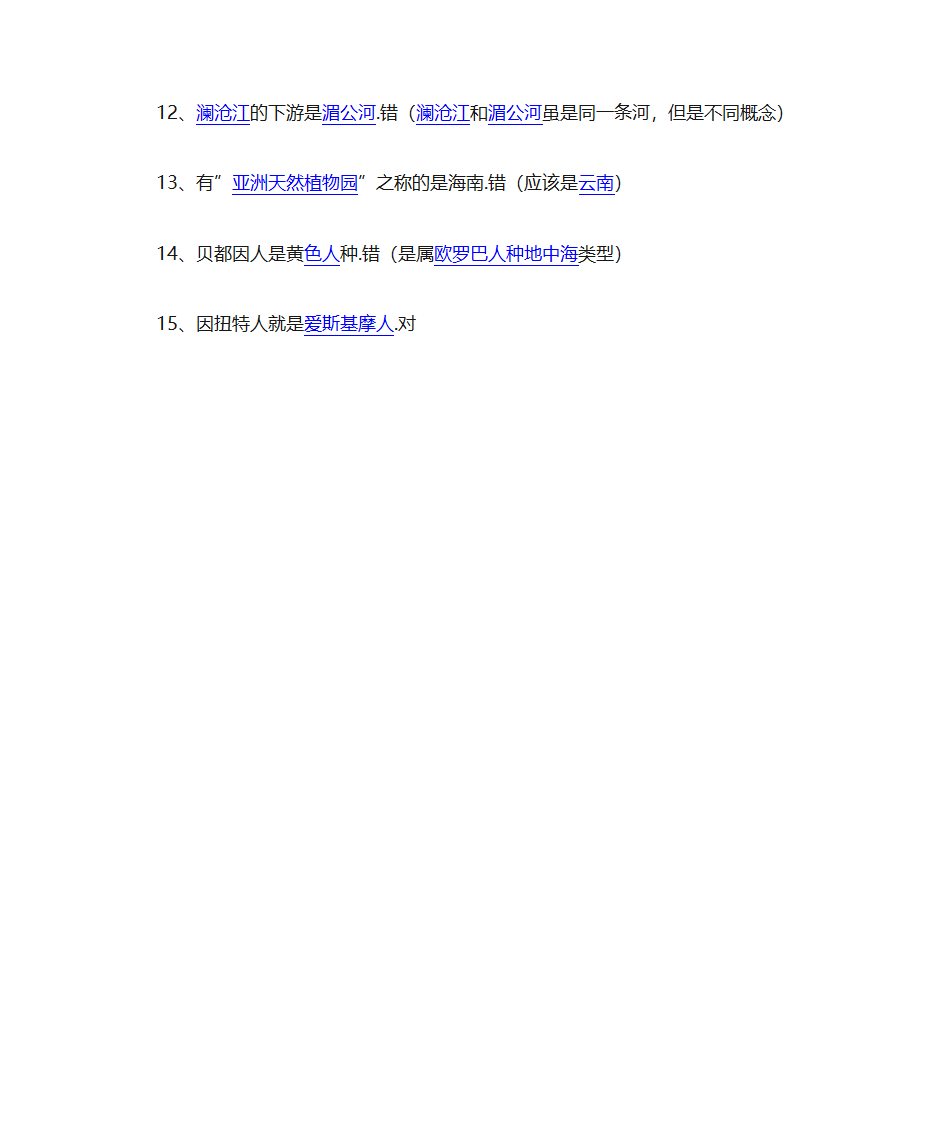 12、澜沧江的下游是湄公河.错（澜沧江和湄公河虽是同一条河，但是不同概念）

13、有”亚洲天然植物园”之称的是海南.错（应该是云南）

14、贝都因人是黄色人种.错（是属欧罗巴人种地中海类型）

15、因扭特人就是爱斯基摩人.对